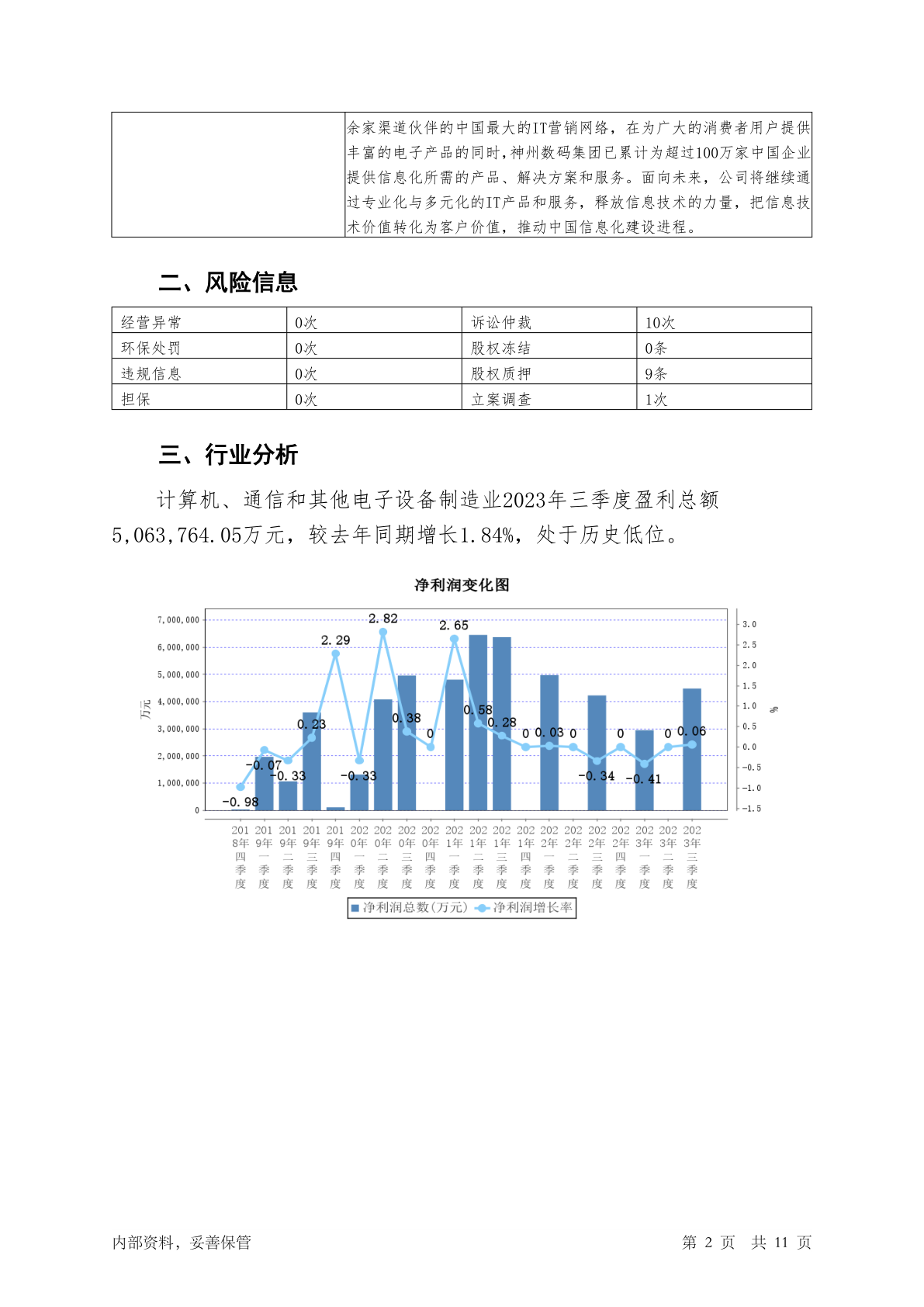 | | 余家渠道伙伴的中国最大的IT营销网络，在为广大的消费者用户提供丰富的电子产品的同时，神州数码集团已累计为超过100万家中国企业提供信息化所需的产品、解决方案和服务。面向未来，公司将继续通过专业化与多元化的IT产品和服务，释放信息技术的力量，把信息技术价值转化为客户价值，推动中国信息化建设进程。 |
|---|---|

二、风险信息

| 经营异常 | 0次 | 诉讼仲裁 | 10次 |
|---|---|---|---|
| 环保处罚 | 0次 | 股权冻结 | 0条 |
| 违规信息 | 0次 | 股权质押 | 9条 |
| 担保 | 0次 | 立案调查 | 1次 |

三、行业分析

计算机、通信和其他电子设备制造业2023年三季度盈利总额5,063,764.05万元，较去年同期增长1.84%，处于历史低位。

净利润变化图

万元

7,000,000
6,000,000
5,000,000
4,000,000
3,000,000
2,000,000
1,000,000
0

%

3.0
2.5
2.0
1.5
1.0
0.5
0.0
-0.5
-1.0
-1.5

-0.98 -0.07 -0.33 0.23 2.29 -0.33 2.82 0.38 0 2.65 0.58 0.28 0 0.03 0 -0.34 0 -0.41 0 0.06

2018年四季度 2019年一季度 2019年二季度 2019年三季度 2019年四季度 2020年一季度 2020年二季度 2020年三季度 2020年四季度 2021年一季度 2021年二季度 2021年三季度 2021年四季度 2022年一季度 2022年二季度 2022年三季度 2022年四季度 2023年一季度 2023年二季度 2023年三季度

净利润总数(万元) 净利润增长率

内部资料，妥善保管

第 2 页 共 11 页